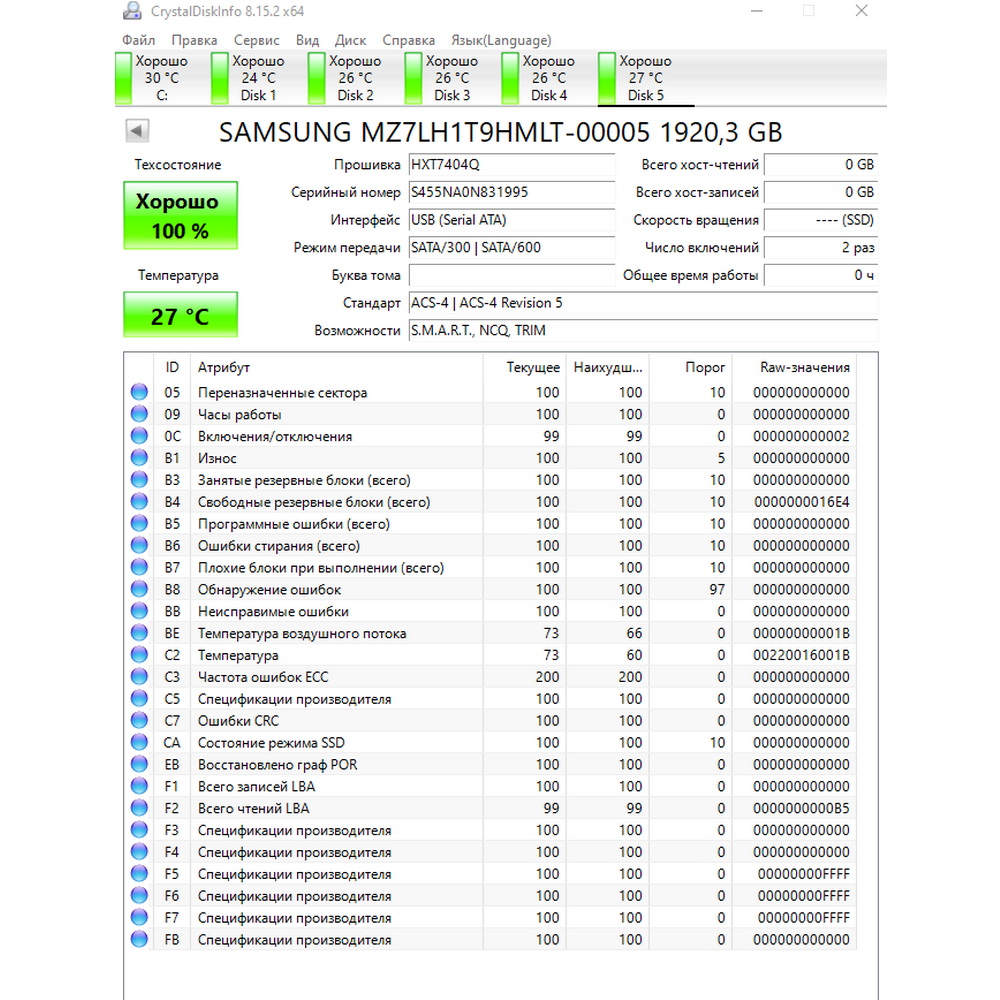 CrystalDiskInfo 8.15.2 x64

Файл Правка Сервис Вид Диск Справка Язык(Language)

Хорошо 30 °C C:
Хорошо 24 °C Disk 1
Хорошо 26 °C Disk 2
Хорошо 26 °C Disk 3
Хорошо 26 °C Disk 4
Хорошо 27 °C Disk 5

SAMSUNG MZ7LH1T9HMLT-00005 1920,3 GB

Техсостояние
Хорошо
100 %

Температура
27 °C

Прошивка HXT7404Q
Серийный номер S455NA0N831995
Интерфейс USB (Serial ATA)
Режим передачи SATA/300 | SATA/600
Буква тома
Стандарт ACS-4 | ACS-4 Revision 5
Возможности S.M.A.R.T., NCQ, TRIM

Всего хост-чтений 0 GB
Всего хост-записей 0 GB
Скорость вращения ---- (SSD)
Число включений 2 раз
Общее время работы 0 ч

| ID | Атрибут | Текущее | Наихудш... | Порог | Raw-значения |
|---|---|---|---|---|---|
| 05 | Переназначенные сектора | 100 | 100 | 10 | 000000000000 |
| 09 | Часы работы | 100 | 100 | 0 | 000000000000 |
| 0C | Включения/отключения | 99 | 99 | 0 | 000000000002 |
| B1 | Износ | 100 | 100 | 5 | 000000000000 |
| B3 | Занятые резервные блоки (всего) | 100 | 100 | 10 | 000000000000 |
| B4 | Свободные резервные блоки (всего) | 100 | 100 | 10 | 0000000016E4 |
| B5 | Программные ошибки (всего) | 100 | 100 | 10 | 000000000000 |
| B6 | Ошибки стирания (всего) | 100 | 100 | 10 | 000000000000 |
| B7 | Плохие блоки при выполнении (всего) | 100 | 100 | 10 | 000000000000 |
| B8 | Обнаружение ошибок | 100 | 100 | 97 | 000000000000 |
| BB | Неисправимые ошибки | 100 | 100 | 0 | 000000000000 |
| BE | Температура воздушного потока | 73 | 66 | 0 | 00000000001B |
| C2 | Температура | 73 | 60 | 0 | 00220016001B |
| C3 | Частота ошибок ECC | 200 | 200 | 0 | 000000000000 |
| C5 | Спецификации производителя | 100 | 100 | 0 | 000000000000 |
| C7 | Ошибки CRC | 100 | 100 | 0 | 000000000000 |
| CA | Состояние режима SSD | 100 | 100 | 10 | 000000000000 |
| EB | Восстановлено граф POR | 100 | 100 | 0 | 000000000000 |
| F1 | Всего записей LBA | 100 | 100 | 0 | 000000000000 |
| F2 | Всего чтений LBA | 99 | 99 | 0 | 0000000000B5 |
| F3 | Спецификации производителя | 100 | 100 | 0 | 000000000000 |
| F4 | Спецификации производителя | 100 | 100 | 0 | 000000000000 |
| F5 | Спецификации производителя | 100 | 100 | 0 | 00000000FFFF |
| F6 | Спецификации производителя | 100 | 100 | 0 | 00000000FFFF |
| F7 | Спецификации производителя | 100 | 100 | 0 | 00000000FFFF |
| FB | Спецификации производителя | 100 | 100 | 0 | 000000000000 |